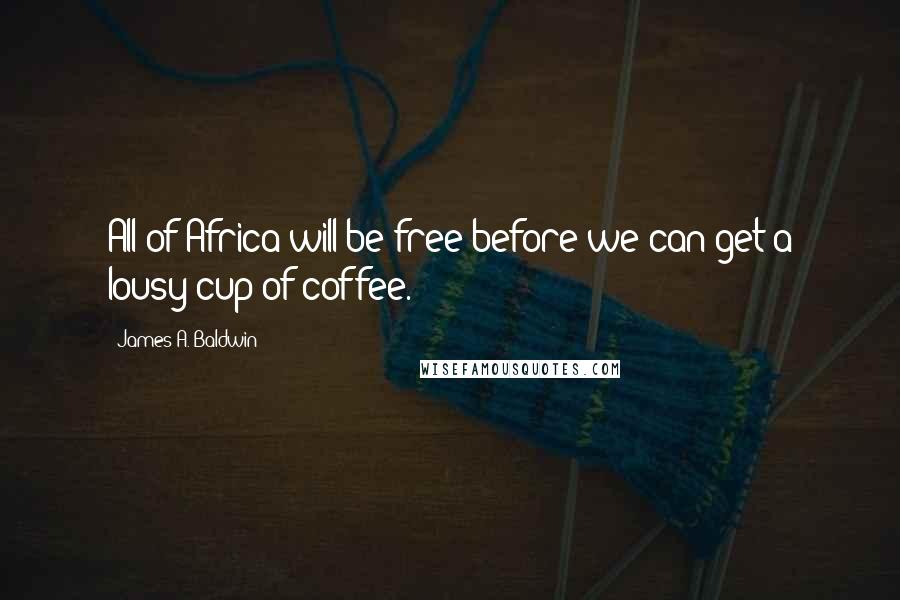 All of Africa will be free before we can get a lousy cup of coffee.

James A. Baldwin

WISEFAMOUSQUOTES.COM